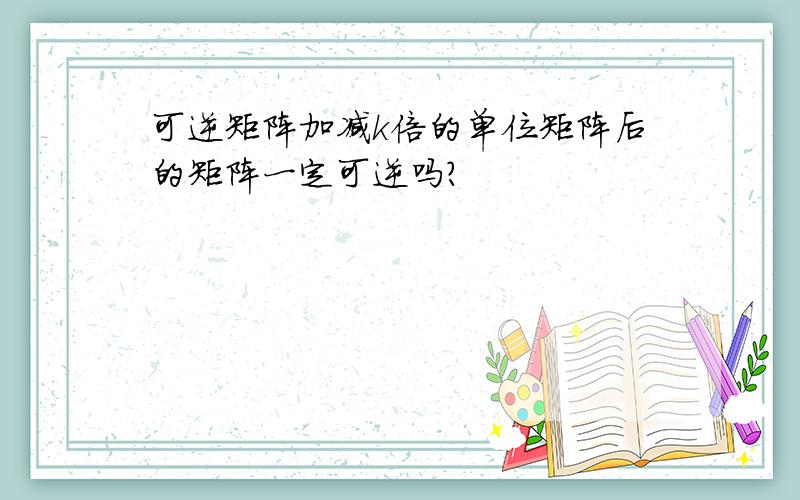 可逆矩阵加减k倍的单位矩阵后的矩阵一定可逆吗?